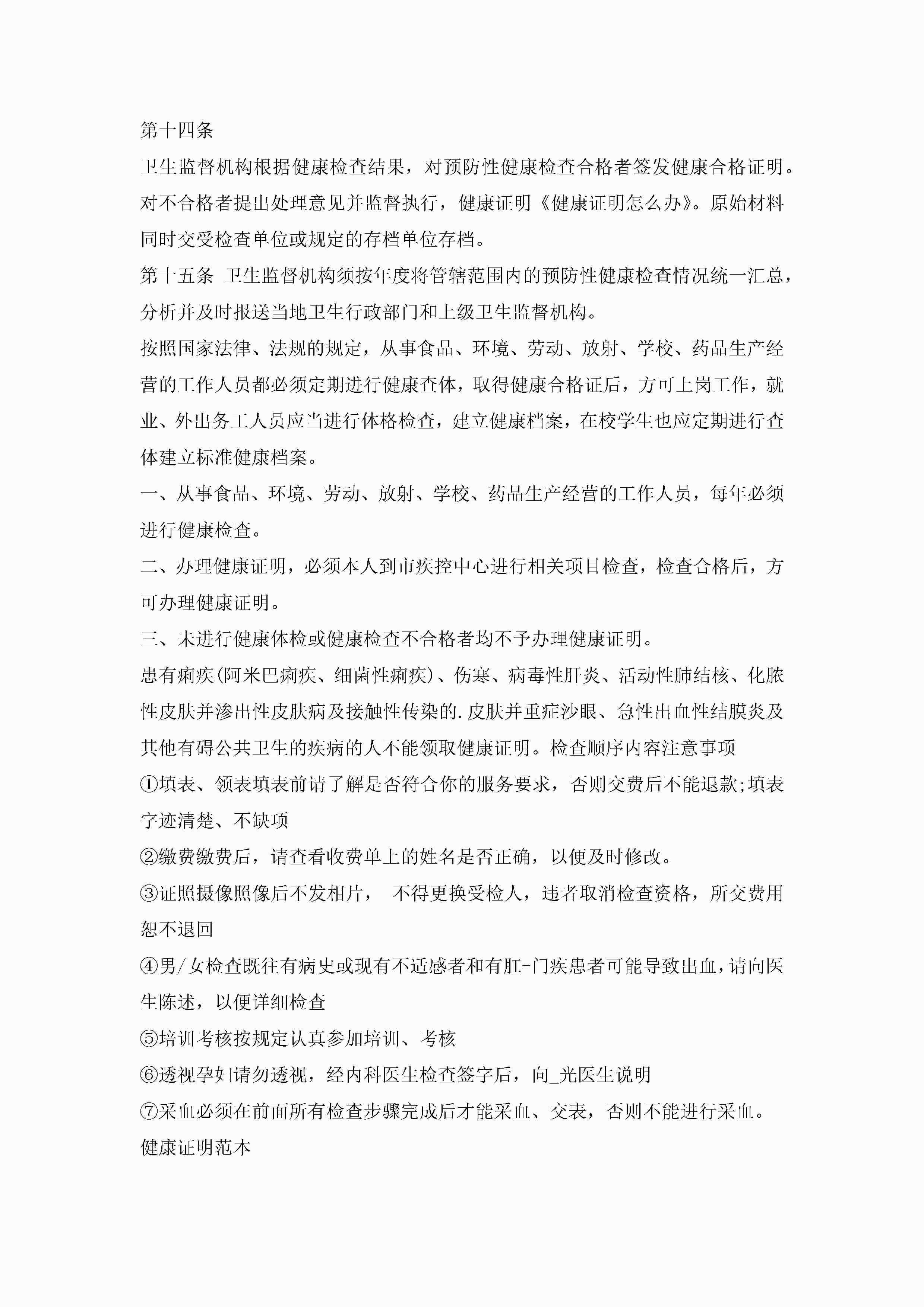 第十四条

卫生监督机构根据健康检查结果，对预防性健康检查合格者签发健康合格证明。对不合格者提出处理意见并监督执行，健康证明《健康证明怎么办》。原始材料同时交受检查单位或规定的存档单位存档。

第十五条 卫生监督机构须按年度将管辖范围内的预防性健康检查情况统一汇总，分析并及时报送当地卫生行政部门和上级卫生监督机构。

按照国家法律、法规的规定，从事食品、环境、劳动、放射、学校、药品生产经营的工作人员都必须定期进行健康查体，取得健康合格证后，方可上岗工作，就业、外出务工人员应当进行体格检查，建立健康档案，在校学生也应定期进行查体建立标准健康档案。

一、从事食品、环境、劳动、放射、学校、药品生产经营的工作人员，每年必须进行健康检查。

二、办理健康证明，必须本人到市疾控中心进行相关项目检查，检查合格后，方可办理健康证明。

三、未进行健康体检或健康检查不合格者均不予办理健康证明。

患有痢疾(阿米巴痢疾、细菌性痢疾)、伤寒、病毒性肝炎、活动性肺结核、化脓性皮肤并渗出性皮肤病及接触性传染的.皮肤并重症沙眼、急性出血性结膜炎及其他有碍公共卫生的疾病的人不能领取健康证明。检查顺序内容注意事项

①填表、领表填表前请了解是否符合你的服务要求，否则交费后不能退款;填表字迹清楚、不缺项

②缴费缴费后，请查看收费单上的姓名是否正确，以便及时修改。

③证照摄像照像后不发相片， 不得更换受检人，违者取消检查资格，所交费用恕不退回

④男/女检查既往有病史或现有不适感者和有肛-门疾患者可能导致出血，请向医生陈述，以便详细检查

⑤培训考核按规定认真参加培训、考核

⑥透视孕妇请勿透视，经内科医生检查签字后，向_光医生说明

⑦采血必须在前面所有检查步骤完成后才能采血、交表，否则不能进行采血。

健康证明范本